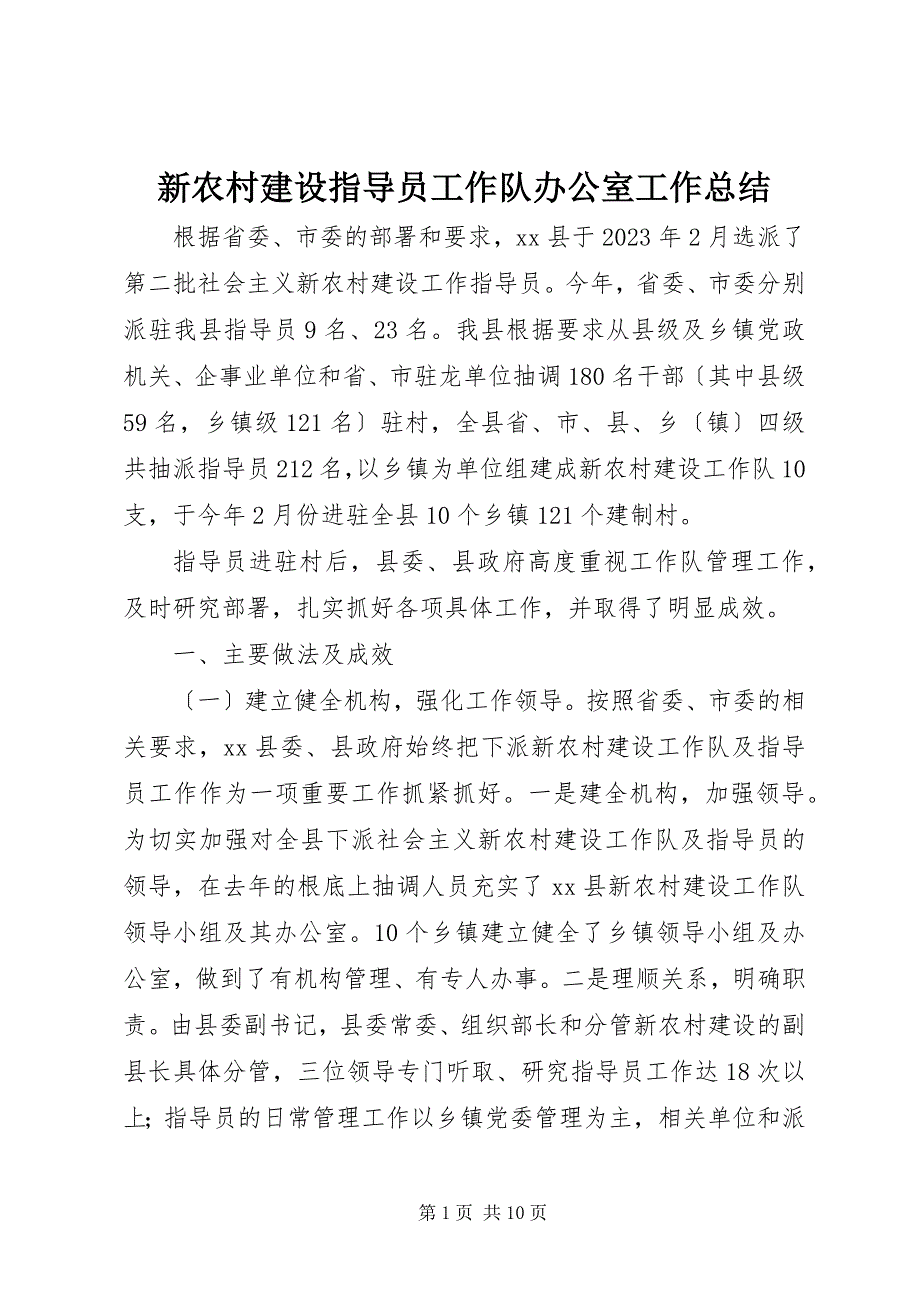 新农村建设指导员工作队办公室工作总结

根据省委、市委的部署和要求，xx县于2023年2月选派了第二批社会主义新农村建设工作指导员。今年，省委、市委分别派驻我县指导员9名、23名。我县根据要求从县级及乡镇党政机关、企事业单位和省、市驻龙单位抽调180名干部〔其中县级59名，乡镇级121名〕驻村，全县省、市、县、乡〔镇〕四级共抽派指导员212名,以乡镇为单位组建成新农村建设工作队10支，于今年2月份进驻全县10个乡镇121个建制村。

指导员进驻村后，县委、县政府高度重视工作队管理工作，及时研究部署，扎实抓好各项具体工作，并取得了明显成效。

一、主要做法及成效

〔一〕建立健全机构，强化工作领导。按照省委、市委的相关要求，xx县委、县政府始终把下派新农村建设工作队及指导员工作作为一项重要工作抓紧抓好。一是建全机构，加强领导。为切实加强对全县下派社会主义新农村建设工作队及指导员的领导，在去年的根底上抽调人员充实了xx县新农村建设工作队领导小组及其办公室。10个乡镇建立健全了乡镇领导小组及办公室，做到了有机构管理、有专人办事。二是理顺关系，明确职责。由县委副书记，县委常委、组织部长和分管新农村建设的副县长具体分管，三位领导专门听取、研究指导员工作达18次以上;指导员的日常管理工作以乡镇党委管理为主，相关单位和派

第1页 共10页